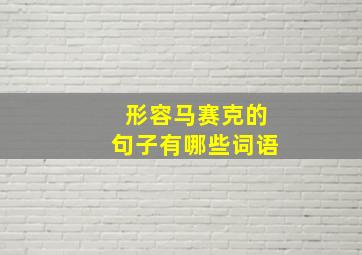 形容马赛克的
句子有哪些词语